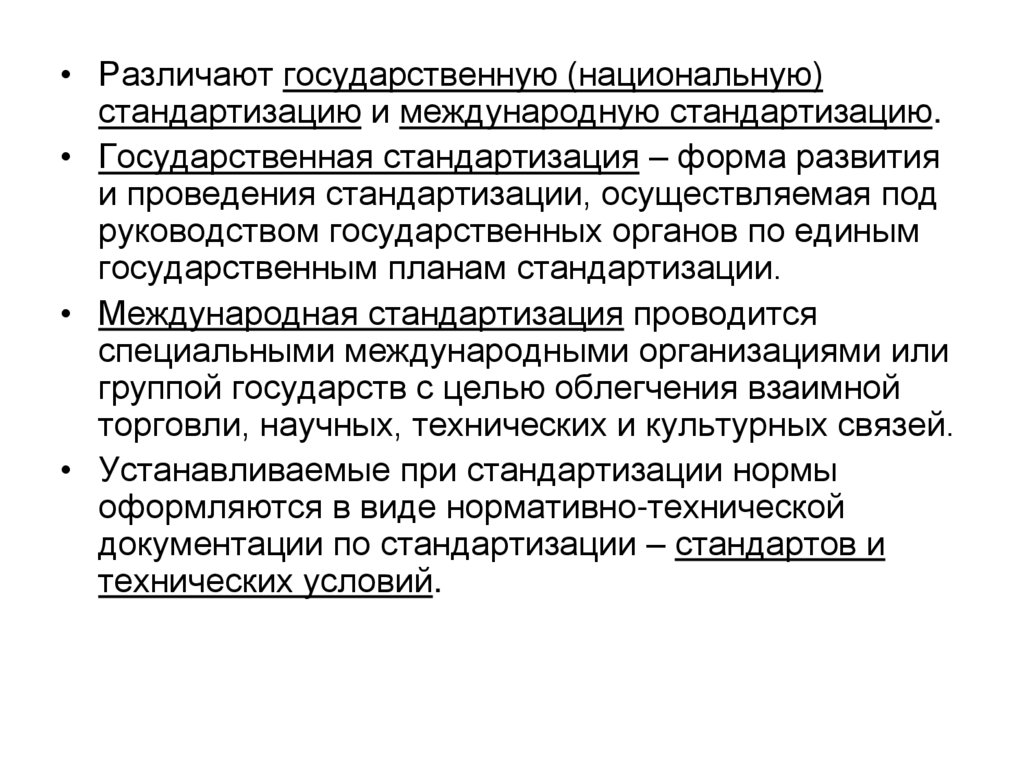 • Различают государственную (национальную) стандартизацию и международную стандартизацию.

• Государственная стандартизация – форма развития и проведения стандартизации, осуществляемая под руководством государственных органов по единым государственным планам стандартизации.

• Международная стандартизация проводится специальными международными организациями или группой государств с целью облегчения взаимной торговли, научных, технических и культурных связей.

• Устанавливаемые при стандартизации нормы оформляются в виде нормативно-технической документации по стандартизации – стандартов и технических условий.